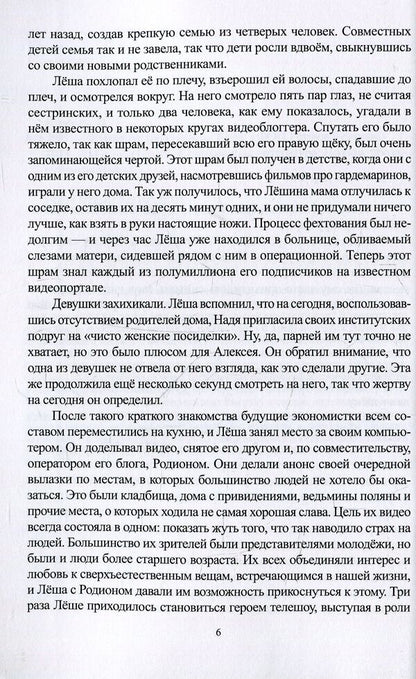 лет назад, создав крепкую семью из четверых человек. Совместных детей семья так и не завела, так что дети росли вдвоём, свыкнувшись со своими новыми родственниками.

Лёша похлопал её по плечу, взъерошил ей волосы, спадавшие до плеч, и осмотрелся вокруг. На него смотрело пять пар глаз, не считая сестринских, и только два человека, как ему показалось, угадали в нём известного в некоторых кругах видеоблоггера. Спутать его было тяжело, так как шрам, пересекавший всю его правую щёку, был очень запоминающейся чертой. Этот шрам был получен в детстве, когда они с одним из его детских друзей, насмотревшись фильмов про гардемаринов, играли у него дома. Так уж получилось, что Лёшина мама отлучилась к соседке, оставив их на десять минут одних, и они не придумали ничего лучше, как взять в руки настоящие ножи. Процесс фехтования был недолгим — и через час Лёша уже находился в больнице, обливаемый слезами матери, сидевшей рядом с ним в операционной. Теперь этот шрам знал каждый из полумиллиона его подписчиков на известном видеопортале.

Девушки захихикали. Лёша вспомнил, что на сегодня, воспользовавшись отсутствием родителей дома, Надя пригласила своих институтских подруг на «чисто женские посиделки». Ну, да, парней им тут точно не хватает, но это было плюсом для Алексея. Он обратил внимание, что одна из девушек не отвела от него взгляда, как это сделали другие. Эта же продолжила ещё несколько секунд смотреть на него, так что жертву на сегодня он определил.

После такого краткого знакомства будущие экономистки всем составом переместились на кухню, и Лёша занял место за своим компьютером. Он доделывал видео, снятое его другом и, по совместительству, оператором его блога, Родионом. Они делали анонс своей очередной вылазки по местам, в которых большинство людей не хотело бы оказаться. Это были кладбища, дома с привидениями, ведьмины поляны и прочие места, о которых ходила не самая хорошая слава. Цель их видео всегда состояла в одном: показать жуть того, что так наводило страх на людей. Большинство их зрителей были представителями молодёжи, но были и люди более старшего возраста. Их всех объединяли интерес и любовь к сверхъестественным вещам, встречающимся в нашей жизни, и Лёша с Родионом давали им возможность прикоснуться к этому. Три раза Лёше приходилось становиться героем телешоу, выступая в роли

6